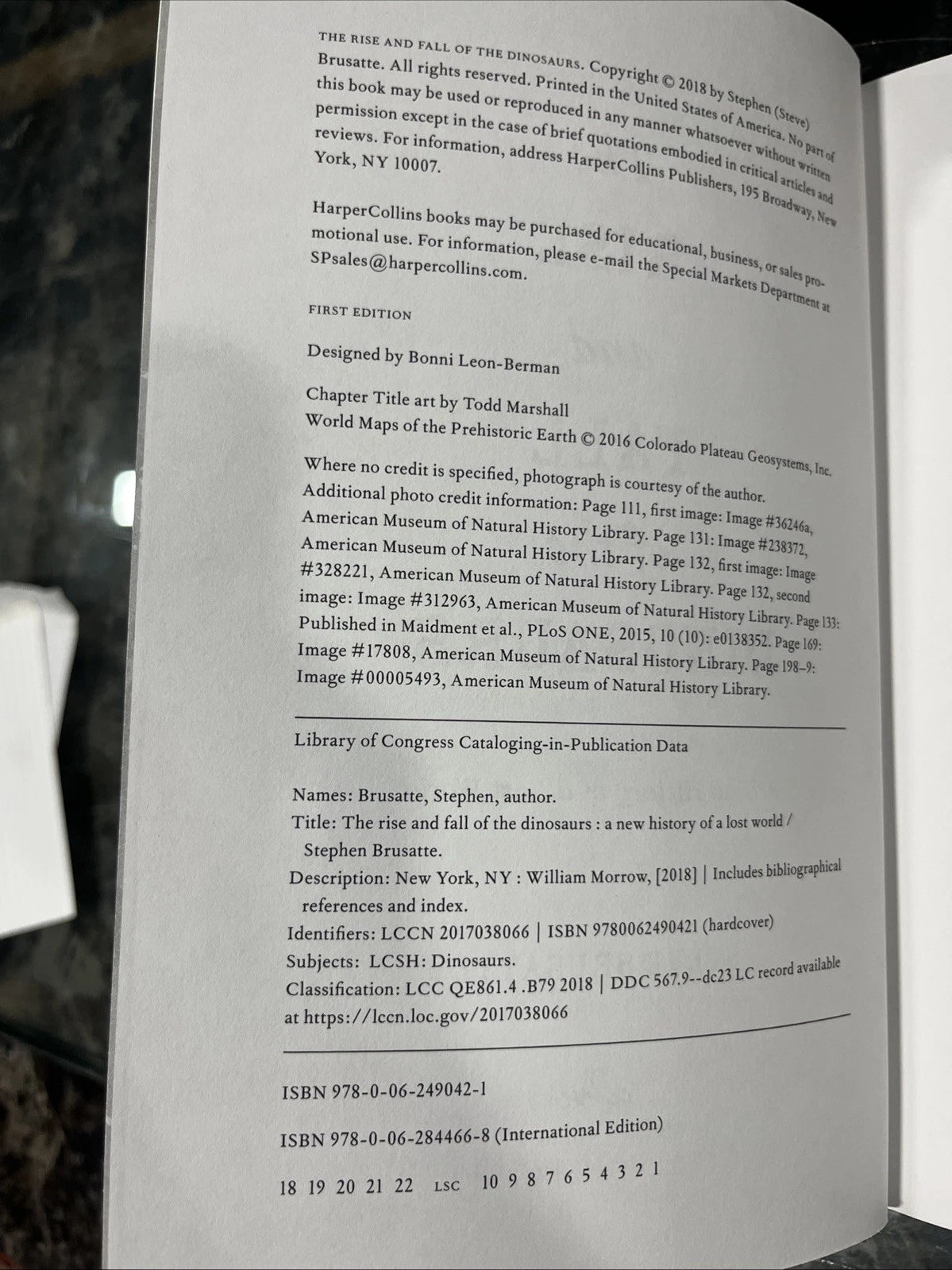 THE RISE AND FALL OF THE DINOSAURS. Copyright © 2018 by Stephen (Steve) Brusatte. All rights reserved. Printed in the United States of America. No part of this book may be used or reproduced in any manner whatsoever without written permission except in the case of brief quotations embodied in critical articles and reviews. For information, address HarperCollins Publishers, 195 Broadway, New York, NY 10007.

HarperCollins books may be purchased for educational, business, or sales promotional use. For information, please e-mail the Special Markets Department at SPsales@harpercollins.com.

FIRST EDITION

Designed by Bonni Leon-Berman

Chapter Title art by Todd Marshall
World Maps of the Prehistoric Earth © 2016 Colorado Plateau Geosystems, Inc.

Where no credit is specified, photograph is courtesy of the author. Additional photo credit information: Page 111, first image: Image #36246a, American Museum of Natural History Library. Page 131: Image #238372, American Museum of Natural History Library. Page 132, first image: Image #328221, American Museum of Natural History Library. Page 132, second image: Image #312963, American Museum of Natural History Library. Page 133: Published in Maidment et al., PLoS ONE, 2015, 10 (10): e0138352. Page 169: Image #17808, American Museum of Natural History Library. Page 198–9: Image #00005493, American Museum of Natural History Library.

Library of Congress Cataloging-in-Publication Data

Names: Brusatte, Stephen, author.
Title: The rise and fall of the dinosaurs : a new history of a lost world / Stephen Brusatte.
Description: New York, NY : William Morrow, [2018] | Includes bibliographical references and index.
Identifiers: LCCN 2017038066 | ISBN 9780062490421 (hardcover)
Subjects: LCSH: Dinosaurs.
Classification: LCC QE861.4 .B79 2018 | DDC 567.9--dc23 LC record available at https://lccn.loc.gov/2017038066

ISBN 978-0-06-249042-1

ISBN 978-0-06-284466-8 (International Edition)

18 19 20 21 22 LSC 10 9 8 7 6 5 4 3 2 1